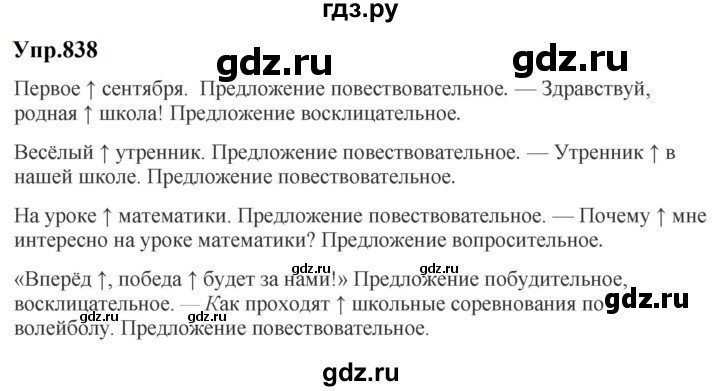 гдз.ру

Упр.838

gdz.ru gdz.ru

Первое ↑ сентября. Предложение повествовательное. — Здравствуй, родная ↑ школа! Предложение восклицательное.

Весёлый ↑ утренник. Предложение повествовательное. — Утренник ↑ в нашей школе. Предложение повествовательное.

На уроке ↑ математики. Предложение повествовательное. — Почему ↑ мне интересно на уроке математики? Предложение вопросительное.

gdz.ru gdz.ru

«Вперёд ↑, победа ↑ будет за нами!» Предложение побудительное, восклицательное. — Как проходят ↑ школьные соревнования по волейболу. Предложение повествовательное.

gdz.ru gdz.ru gdz.ru

gdz.ru